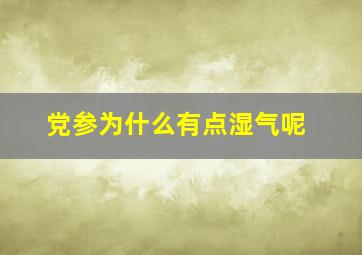 党参为什么有点湿气呢